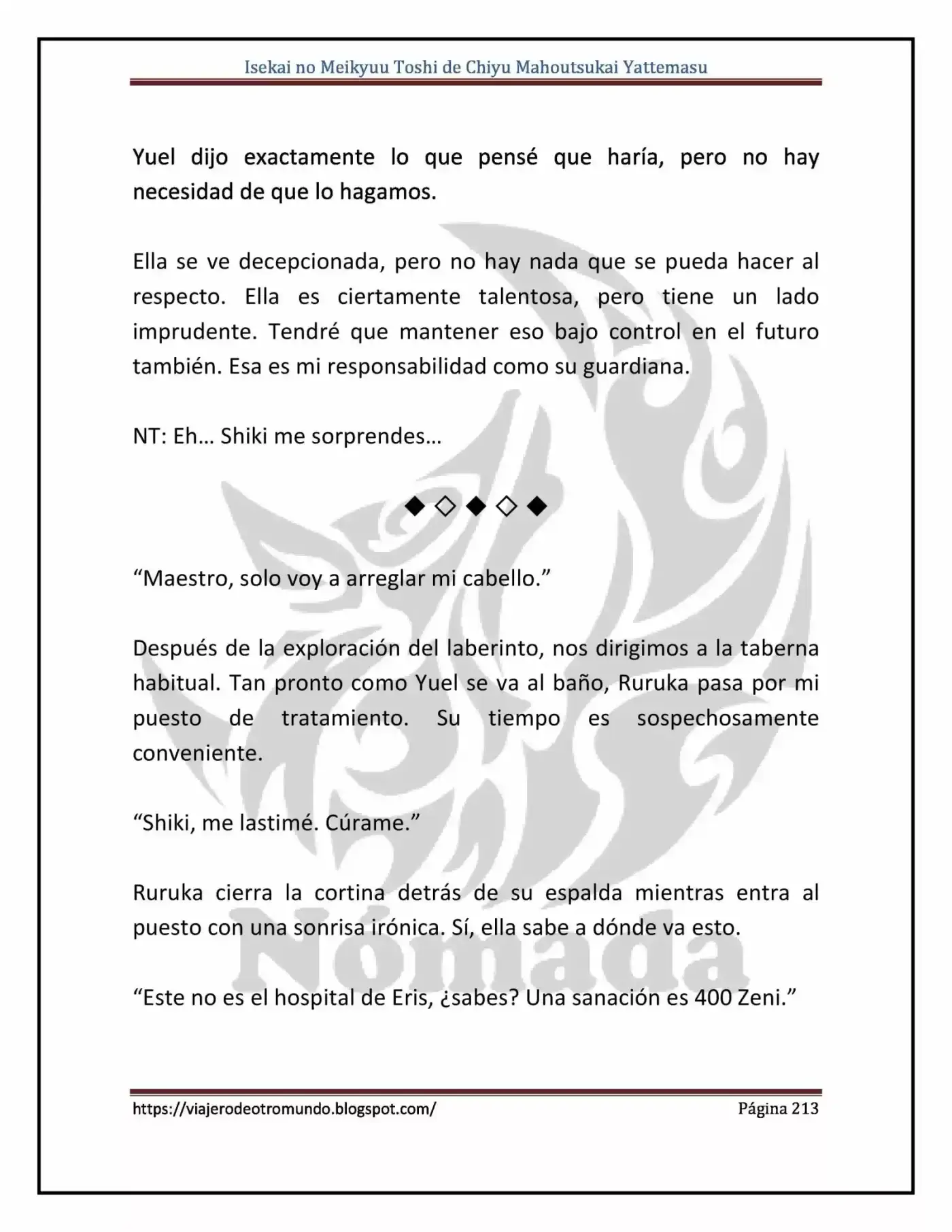 Isekai no Meikyuu Toshi de Chiyu Mahoutsukai Yattemasu

Yuel dijo exactamente lo que pensé que haría, pero no hay necesidad de que lo hagamos.

Ella se ve decepcionada, pero no hay nada que se pueda hacer al respecto. Ella es ciertamente talentosa, pero tiene un lado imprudente. Tendré que mantener eso bajo control en el futuro también. Esa es mi responsabilidad como su guardiana.

NT: Eh… Shiki me sorprendes…

◆◇◆◇◆

"Maestro, solo voy a arreglar mi cabello."

Después de la exploración del laberinto, nos dirigimos a la taberna habitual. Tan pronto como Yuel se va al baño, Ruruka pasa por mi puesto de tratamiento. Su tiempo es sospechosamente conveniente.

"Shiki, me lastimé. Cúrame."

Ruruka cierra la cortina detrás de su espalda mientras entra al puesto con una sonrisa irónica. Sí, ella sabe a dónde va esto.

"Este no es el hospital de Eris, ¿sabes? Una sanación es 400 Zeni."

https://viajerodeotromundo.blogspot.com/ Página 213

Nómada